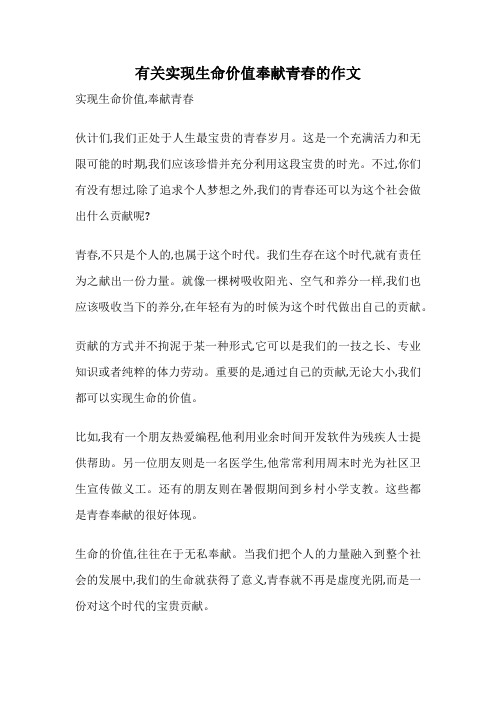 有关实现生命价值奉献青春的作文

实现生命价值,奉献青春

伙计们,我们正处于人生最宝贵的青春岁月。这是一个充满活力和无限可能的时期,我们应该珍惜并充分利用这段宝贵的时光。不过,你们有没有想过,除了追求个人梦想之外,我们的青春还可以为这个社会做出什么贡献呢?

青春,不只是个人的,也属于这个时代。我们生存在这个时代,就有责任为之献出一份力量。就像一棵树吸收阳光、空气和养分一样,我们也应该吸收当下的养分,在年轻有为的时候为这个时代做出自己的贡献。

贡献的方式并不拘泥于某一种形式,它可以是我们的一技之长、专业知识或者纯粹的体力劳动。重要的是,通过自己的贡献,无论大小,我们都可以实现生命的价值。

比如,我有一个朋友热爱编程,他利用业余时间开发软件为残疾人士提供帮助。另一位朋友则是一名医学生,他常常利用周末时光为社区卫生宣传做义工。还有的朋友则在暑假期间到乡村小学支教。这些都是青春奉献的很好体现。

生命的价值,往往在于无私奉献。当我们把个人的力量融入到整个社会的发展中,我们的生命就获得了意义,青春就不再是虚度光阴,而是一份对这个时代的宝贵贡献。